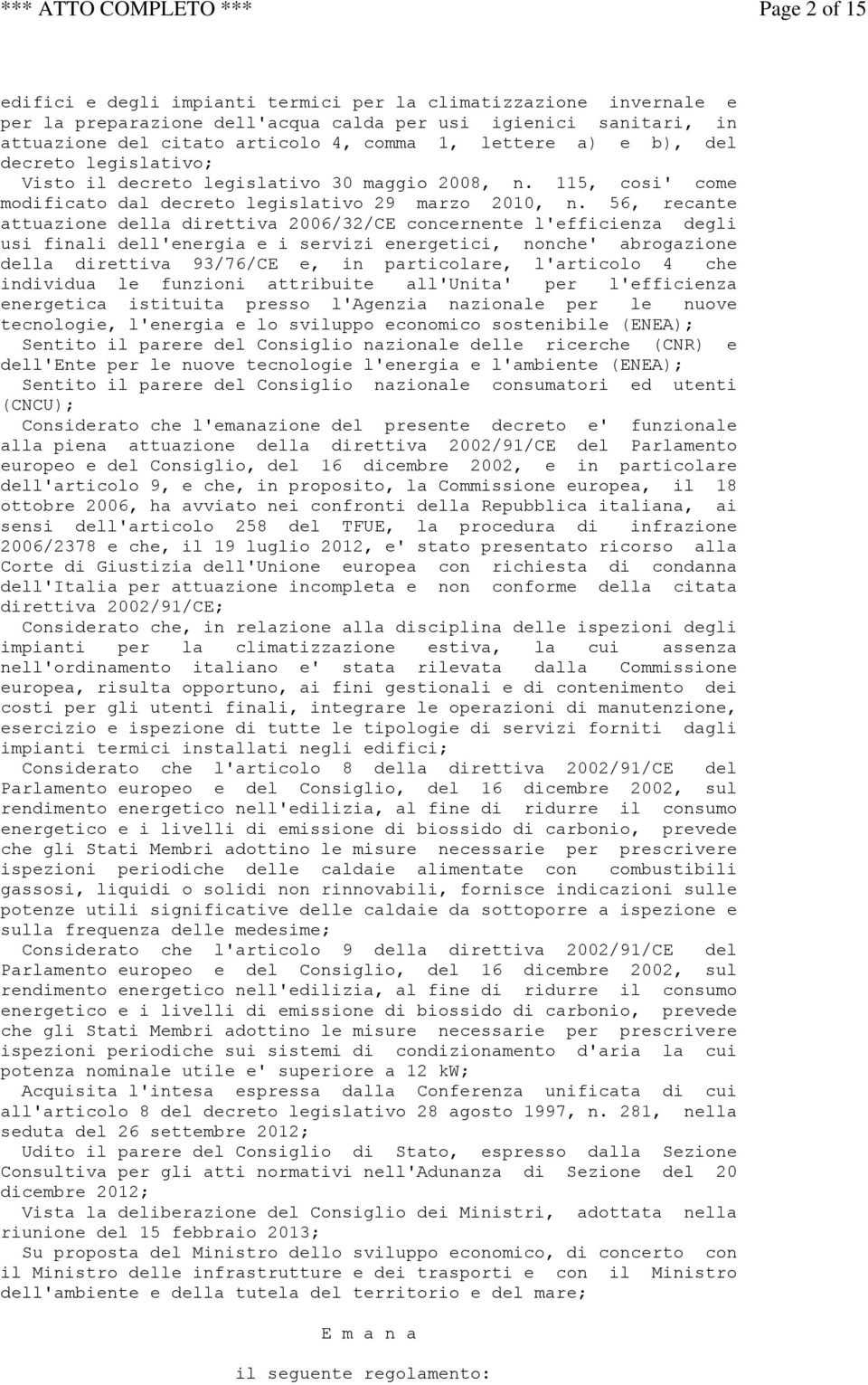 *** ATTO COMPLETO *** Page 2 of 15

edifici e degli impianti termici per la climatizzazione invernale e per la preparazione dell'acqua calda per usi igienici sanitari, in attuazione del citato articolo 4, comma 1, lettere a) e b), del decreto legislativo;

Visto il decreto legislativo 30 maggio 2008, n. 115, cosi' come modificato dal decreto legislativo 29 marzo 2010, n. 56, recante attuazione della direttiva 2006/32/CE concernente l'efficienza degli usi finali dell'energia e i servizi energetici, nonche' abrogazione della direttiva 93/76/CE e, in particolare, l'articolo 4 che individua le funzioni attribuite all'Unita' per l'efficienza energetica istituita presso l'Agenzia nazionale per le nuove tecnologie, l'energia e lo sviluppo economico sostenibile (ENEA);

Sentito il parere del Consiglio nazionale delle ricerche (CNR) e dell'Ente per le nuove tecnologie l'energia e l'ambiente (ENEA);

Sentito il parere del Consiglio nazionale consumatori ed utenti (CNCU);

Considerato che l'emanazione del presente decreto e' funzionale alla piena attuazione della direttiva 2002/91/CE del Parlamento europeo e del Consiglio, del 16 dicembre 2002, e in particolare dell'articolo 9, e che, in proposito, la Commissione europea, il 18 ottobre 2006, ha avviato nei confronti della Repubblica italiana, ai sensi dell'articolo 258 del TFUE, la procedura di infrazione 2006/2378 e che, il 19 luglio 2012, e' stato presentato ricorso alla Corte di Giustizia dell'Unione europea con richiesta di condanna dell'Italia per attuazione incompleta e non conforme della citata direttiva 2002/91/CE;

Considerato che, in relazione alla disciplina delle ispezioni degli impianti per la climatizzazione estiva, la cui assenza nell'ordinamento italiano e' stata rilevata dalla Commissione europea, risulta opportuno, ai fini gestionali e di contenimento dei costi per gli utenti finali, integrare le operazioni di manutenzione, esercizio e ispezione di tutte le tipologie di servizi forniti dagli impianti termici installati negli edifici;

Considerato che l'articolo 8 della direttiva 2002/91/CE del Parlamento europeo e del Consiglio, del 16 dicembre 2002, sul rendimento energetico nell'edilizia, al fine di ridurre il consumo energetico e i livelli di emissione di biossido di carbonio, prevede che gli Stati Membri adottino le misure necessarie per prescrivere ispezioni periodiche delle caldaie alimentate con combustibili gassosi, liquidi o solidi non rinnovabili, fornisce indicazioni sulle potenze utili significative delle caldaie da sottoporre a ispezione e sulla frequenza delle medesime;

Considerato che l'articolo 9 della direttiva 2002/91/CE del Parlamento europeo e del Consiglio, del 16 dicembre 2002, sul rendimento energetico nell'edilizia, al fine di ridurre il consumo energetico e i livelli di emissione di biossido di carbonio, prevede che gli Stati Membri adottino le misure necessarie per prescrivere ispezioni periodiche sui sistemi di condizionamento d'aria la cui potenza nominale utile e' superiore a 12 kW;

Acquisita l'intesa espressa dalla Conferenza unificata di cui all'articolo 8 del decreto legislativo 28 agosto 1997, n. 281, nella seduta del 26 settembre 2012;

Udito il parere del Consiglio di Stato, espresso dalla Sezione Consultiva per gli atti normativi nell'Adunanza di Sezione del 20 dicembre 2012;

Vista la deliberazione del Consiglio dei Ministri, adottata nella riunione del 15 febbraio 2013;

Su proposta del Ministro dello sviluppo economico, di concerto con il Ministro delle infrastrutture e dei trasporti e con il Ministro dell'ambiente e della tutela del territorio e del mare;

E m a n a

il seguente regolamento: